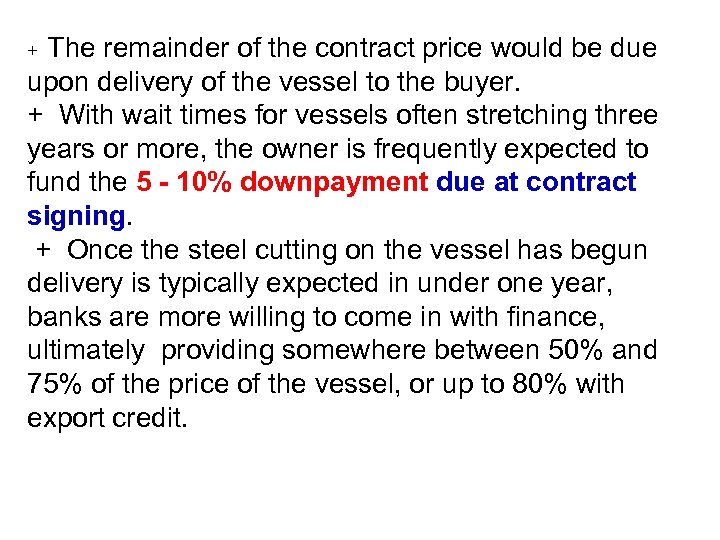 + The remainder of the contract price would be due upon delivery of the vessel to the buyer.
+ With wait times for vessels often stretching three years or more, the owner is frequently expected to fund the 5 - 10% downpayment due at contract signing.
+ Once the steel cutting on the vessel has begun delivery is typically expected in under one year, banks are more willing to come in with finance, ultimately providing somewhere between 50% and 75% of the price of the vessel, or up to 80% with export credit.